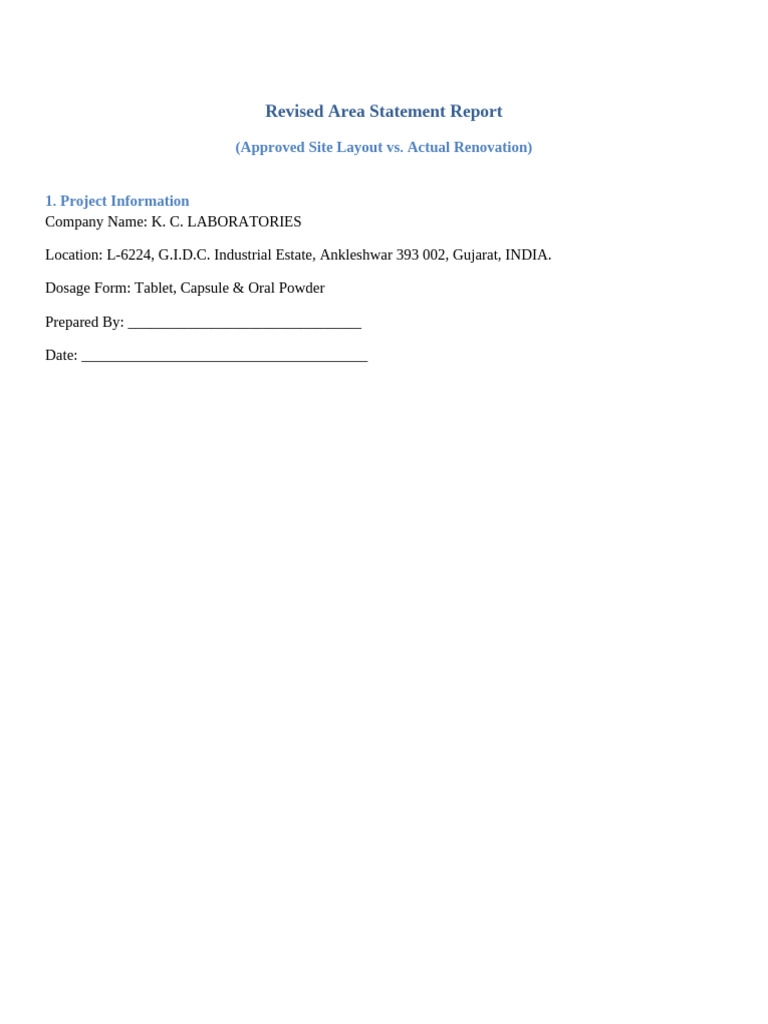 Revised Area Statement Report

(Approved Site Layout vs. Actual Renovation)

1. Project Information
Company Name: K. C. LABORATORIES

Location: L-6224, G.I.D.C. Industrial Estate, Ankleshwar 393 002, Gujarat, INDIA.

Dosage Form: Tablet, Capsule & Oral Powder

Prepared By: ____

Date: ____